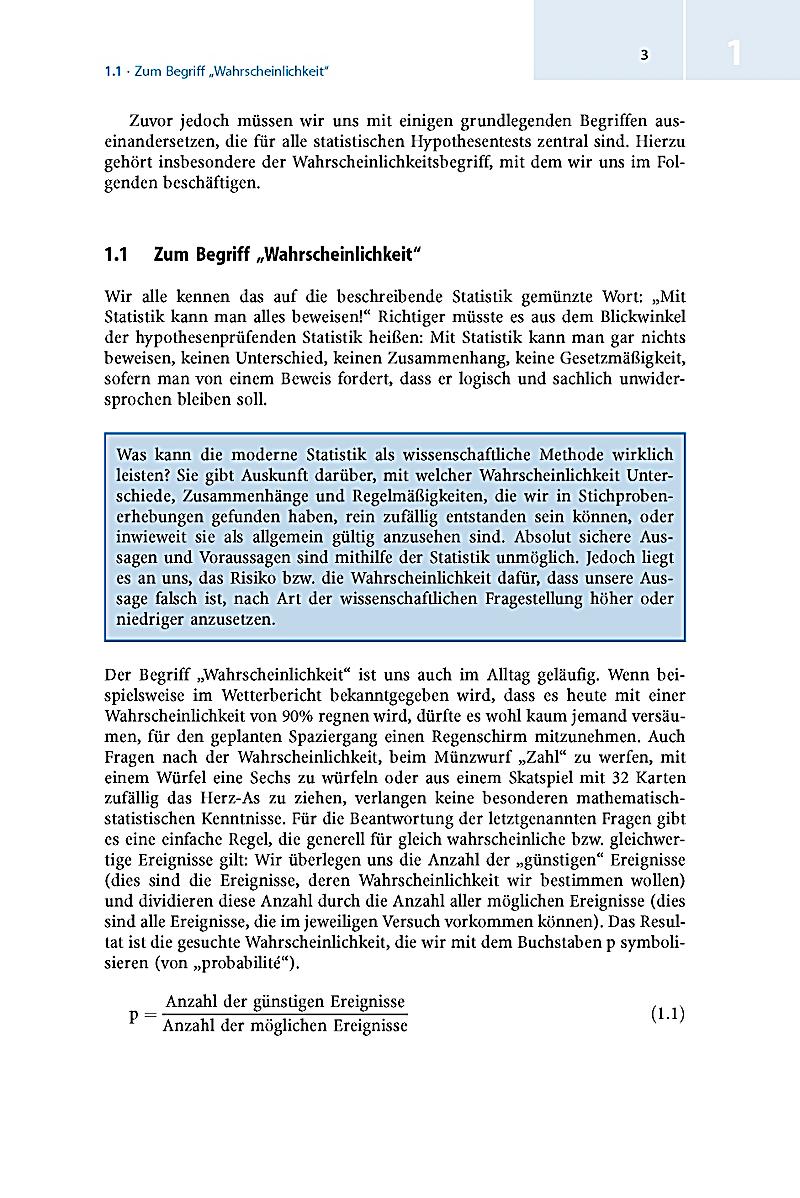 1.1 · Zum Begriff „Wahrscheinlichkeit“

3

1

Zuvor jedoch müssen wir uns mit einigen grundlegenden Begriffen auseinandersetzen, die für alle statistischen Hypothesentests zentral sind. Hierzu gehört insbesondere der Wahrscheinlichkeitsbegriff, mit dem wir uns im Folgenden beschäftigen.

1.1 Zum Begriff „Wahrscheinlichkeit“

Wir alle kennen das auf die beschreibende Statistik gemünzte Wort: „Mit Statistik kann man alles beweisen!“ Richtiger müsste es aus dem Blickwinkel der hypothesenprüfenden Statistik heißen: Mit Statistik kann man gar nichts beweisen, keinen Unterschied, keinen Zusammenhang, keine Gesetzmäßigkeit, sofern man von einem Beweis fordert, dass er logisch und sachlich unwidersprochen bleiben soll.

Was kann die moderne Statistik als wissenschaftliche Methode wirklich leisten? Sie gibt Auskunft darüber, mit welcher Wahrscheinlichkeit Unterschiede, Zusammenhänge und Regelmäßigkeiten, die wir in Stichprobenerhebungen gefunden haben, rein zufällig entstanden sein können, oder inwieweit sie als allgemein gültig anzusehen sind. Absolut sichere Aussagen und Voraussagen sind mithilfe der Statistik unmöglich. Jedoch liegt es an uns, das Risiko bzw. die Wahrscheinlichkeit dafür, dass unsere Aussage falsch ist, nach Art der wissenschaftlichen Fragestellung höher oder niedriger anzusetzen.

Der Begriff „Wahrscheinlichkeit“ ist uns auch im Alltag geläufig. Wenn beispielsweise im Wetterbericht bekanntgegeben wird, dass es heute mit einer Wahrscheinlichkeit von 90% regnen wird, dürfte es wohl kaum jemand versäumen, für den geplanten Spaziergang einen Regenschirm mitzunehmen. Auch Fragen nach der Wahrscheinlichkeit, beim Münzwurf „Zahl“ zu werfen, mit einem Würfel eine Sechs zu würfeln oder aus einem Skatspiel mit 32 Karten zufällig das Herz-As zu ziehen, verlangen keine besonderen mathematisch-statistischen Kenntnisse. Für die Beantwortung der letztgenannten Fragen gibt es eine einfache Regel, die generell für gleich wahrscheinliche bzw. gleichwertige Ereignisse gilt: Wir überlegen uns die Anzahl der „günstigen“ Ereignisse (dies sind die Ereignisse, deren Wahrscheinlichkeit wir bestimmen wollen) und dividieren diese Anzahl durch die Anzahl aller möglichen Ereignisse (dies sind alle Ereignisse, die im jeweiligen Versuch vorkommen können). Das Resultat ist die gesuchte Wahrscheinlichkeit, die wir mit dem Buchstaben p symbolisieren (von „probabilité“).

$p = \frac{\text{Anzahl der günstigen Ereignisse}}{\text{Anzahl der möglichen Ereignisse}}$ (1.1)